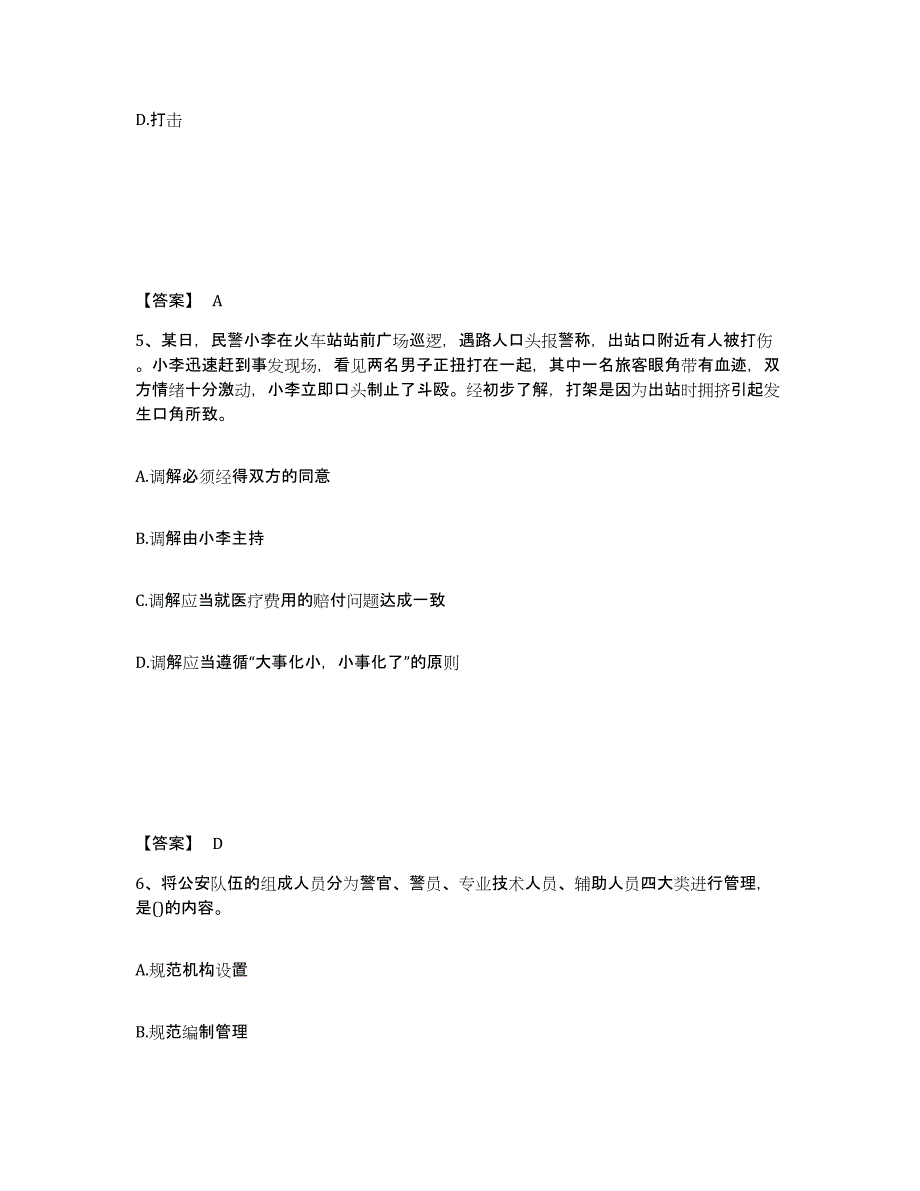 D.打击

【答案】 A

5、某日，民警小李在火车站站前广场巡逻，遇路人口头报警称，出站口附近有人被打伤。小李迅速赶到事发现场，看见两名男子正扭打在一起，其中一名旅客眼角带有血迹，双方情绪十分激动，小李立即口头制止了斗殴。经初步了解，打架是因为出站时拥挤引起发生口角所致。

A.调解必须经得双方的同意

B.调解由小李主持

C.调解应当就医疗费用的赔付问题达成一致

D.调解应当遵循“大事化小，小事化了”的原则

【答案】 D

6、将公安队伍的组成人员分为警官、警员、专业技术人员、辅助人员四大类进行管理，是()的内容。

A.规范机构设置

B.规范编制管理